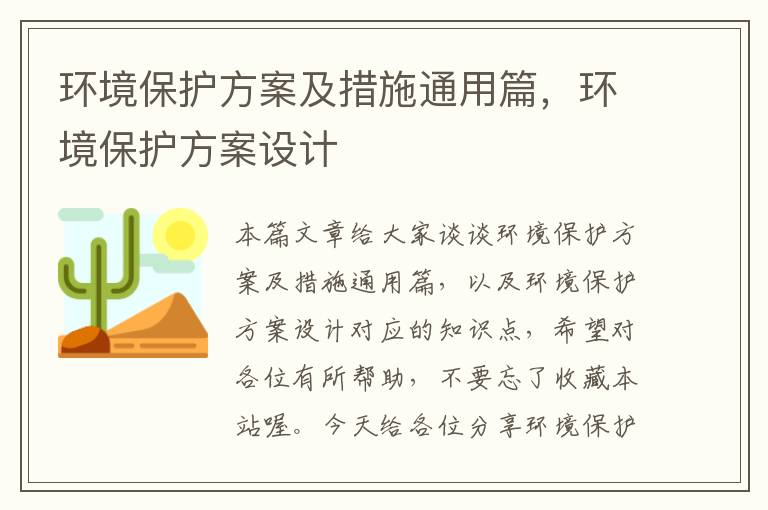 环境保护方案及措施通用篇，环境保护方案设计

本篇文章给大家谈谈环境保护方案及措施通用篇，以及环境保护方案设计对应的知识点，希望对各位有所帮助，不要忘了收藏本站喔。今天给各位分享环境保护